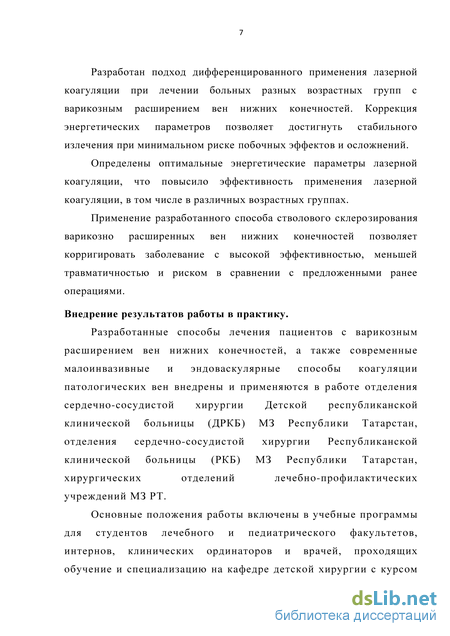 7

Разработан подход дифференцированного применения лазерной коагуляции при лечении больных разных возрастных групп с варикозным расширением вен нижних конечностей. Коррекция энергетических параметров позволяет достигнуть стабильного излечения при минимальном риске побочных эффектов и осложнений.

Определены оптимальные энергетические параметры лазерной коагуляции, что повысило эффективность применения лазерной коагуляции, в том числе в различных возрастных группах.

Применение разработанного способа стволового склерозирования варикозно расширенных вен нижних конечностей позволяет корригировать заболевание с высокой эффективностью, меньшей травматичностью и риском в сравнении с предложенными ранее операциями.

Внедрение результатов работы в практику.

Разработанные способы лечения пациентов с варикозным расширением вен нижних конечностей, а также современные малоинвазивные и эндоваскулярные способы коагуляции патологических вен внедрены и применяются в работе отделения сердечно-сосудистой хирургии Детской республиканской клинической больницы (ДРКБ) МЗ Республики Татарстан, отделения сердечно-сосудистой хирургии Республиканской клинической больницы (РКБ) МЗ Республики Татарстан, хирургических отделений лечебно-профилактических учреждений МЗ РТ.

Основные положения работы включены в учебные программы для студентов лечебного и педиатрического факультетов, интернов, клинических ординаторов и врачей, проходящих обучение и специализацию на кафедре детской хирургии с курсом

dsLib.net
библиотека диссертаций